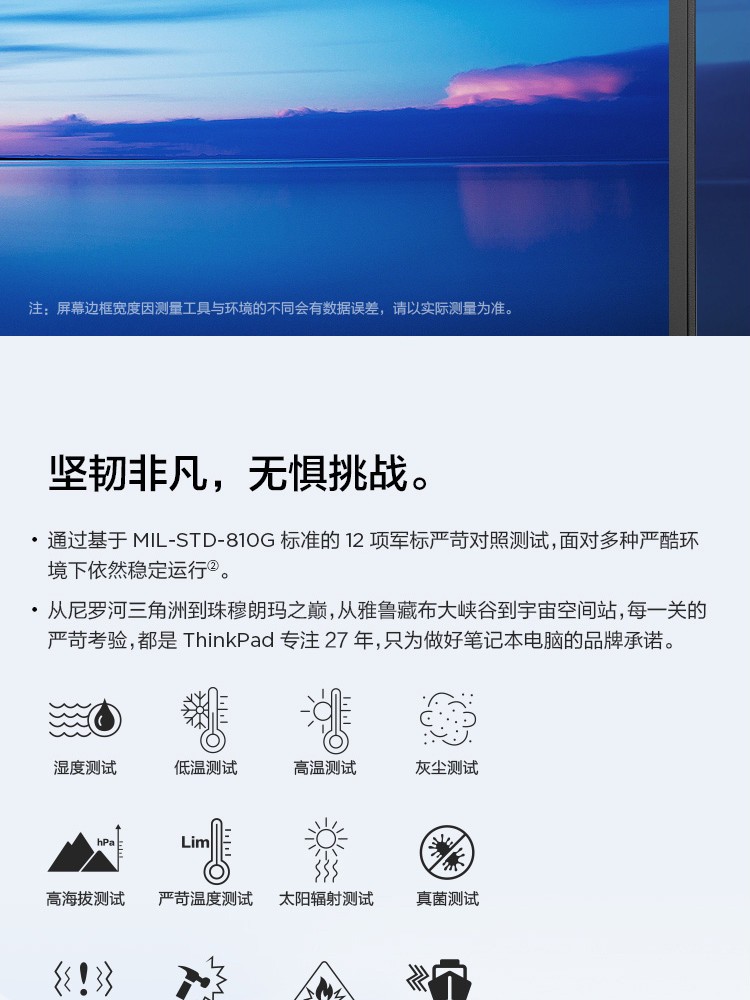 注：屏幕边框宽度因测量工具与环境的不同会有数据误差，请以实际测量为准。

坚韧非凡，无惧挑战。

• 通过基于 MIL-STD-810G 标准的 12 项军标严苛对照测试，面对多种严酷环境下依然稳定运行②。

• 从尼罗河三角洲到珠穆朗玛之巅，从雅鲁藏布大峡谷到宇宙空间站，每一关的严苛考验，都是 ThinkPad 专注 27 年，只为做好笔记本电脑的品牌承诺。

湿度测试

低温测试

高温测试

灰尘测试

hPa

高海拔测试

Lim

严苛温度测试

太阳辐射测试

真菌测试